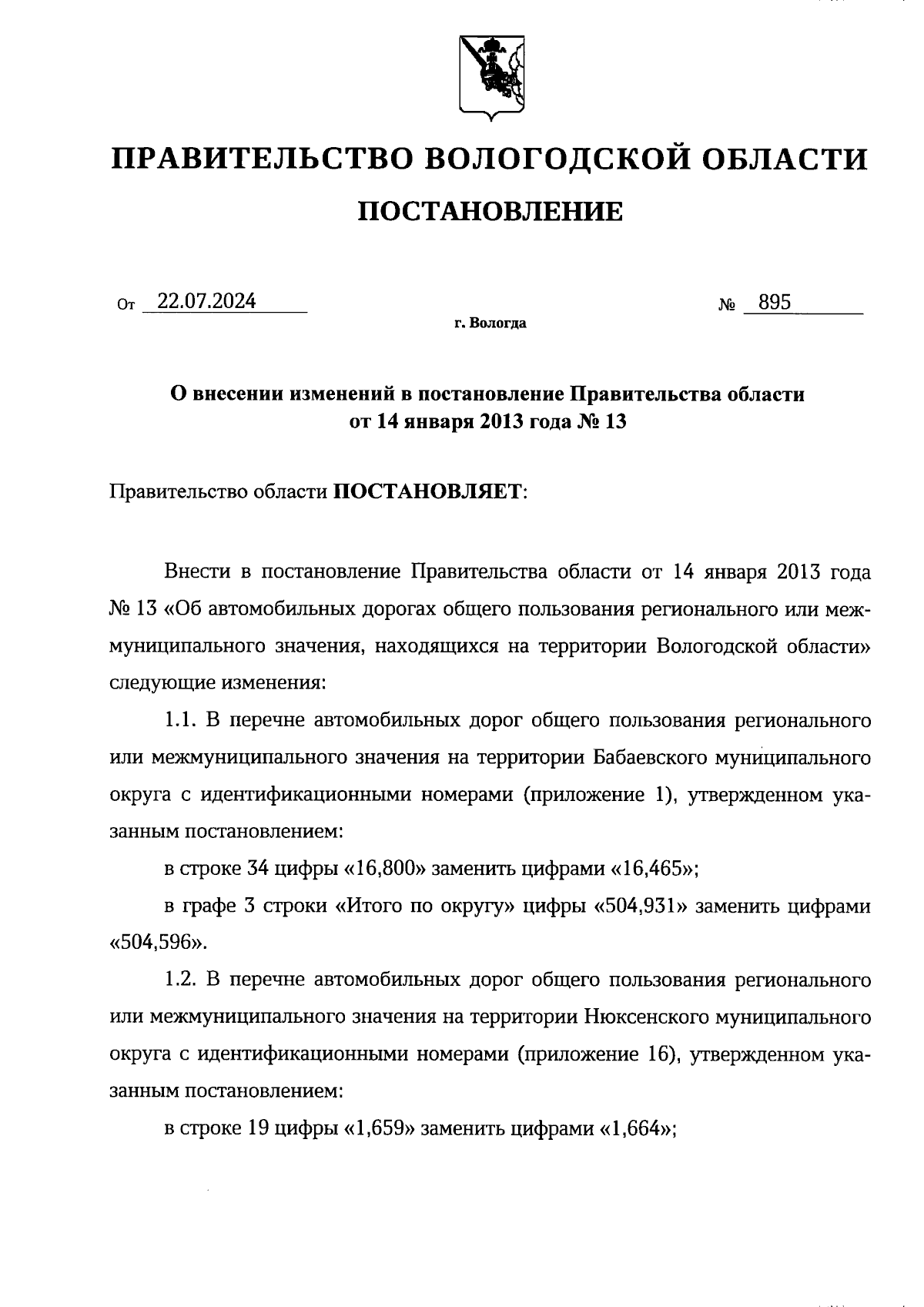 ПРАВИТЕЛЬСТВО ВОЛОГОДСКОЙ ОБЛАСТИ

ПОСТАНОВЛЕНИЕ

От 22.07.2024 № 895

г. Вологда

О внесении изменений в постановление Правительства области от 14 января 2013 года № 13

Правительство области ПОСТАНОВЛЯЕТ:

Внести в постановление Правительства области от 14 января 2013 года № 13 «Об автомобильных дорогах общего пользования регионального или межмуниципального значения, находящихся на территории Вологодской области» следующие изменения:

1.1. В перечне автомобильных дорог общего пользования регионального или межмуниципального значения на территории Бабаевского муниципального округа с идентификационными номерами (приложение 1), утвержденном указанным постановлением:

в строке 34 цифры «16,800» заменить цифрами «16,465»;

в графе 3 строки «Итого по округу» цифры «504,931» заменить цифрами «504,596».

1.2. В перечне автомобильных дорог общего пользования регионального или межмуниципального значения на территории Нюксенского муниципального округа с идентификационными номерами (приложение 16), утвержденном указанным постановлением:

в строке 19 цифры «1,659» заменить цифрами «1,664»;